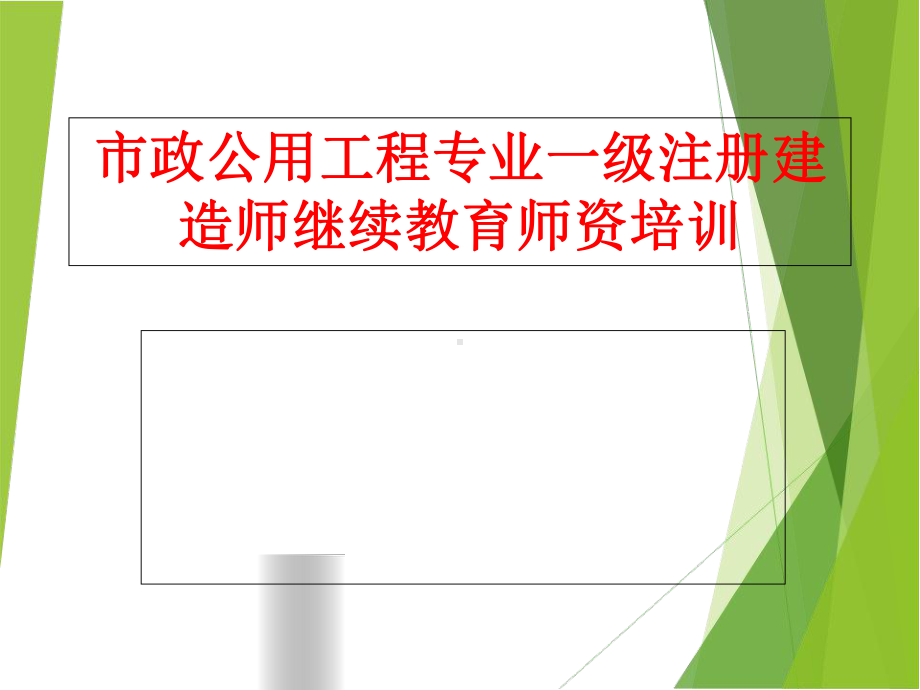 市政公用工程专业一级注册建造师继续教育师资培训